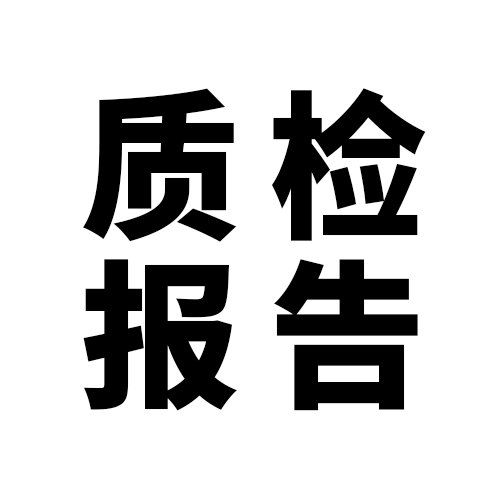 质检
报告